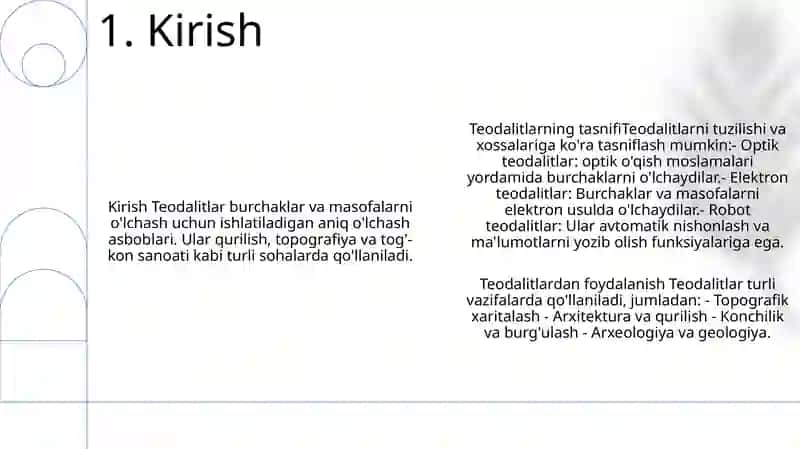 1. Kirish

Kirish Teodalitlar burchaklar va masofalarni o'lchash uchun ishlatiladigan aniq o'lchash asboblari. Ular qurilish, topografiya va tog'-kon sanoati kabi turli sohalarda qo'llaniladi.

Teodalitlarning tasnifiTeodalitlarni tuzilishi va xossalariga ko'ra tasniflash mumkin:- Optik teodalitlar: optik o'qish moslamalari yordamida burchaklarni o'lchaydilar.- Elektron teodalitlar: Burchaklar va masofalarni elektron usulda o'lchaydilar.- Robot teodalitlar: Ular avtomatik nishonlash va ma'lumotlarni yozib olish funksiyalariga ega.

Teodalitlardan foydalanish Teodalitlar turli vazifalarda qo'llaniladi, jumladan: - Topografik xaritalash - Arxitektura va qurilish - Konchilik va burg'ulash - Arxeologiya va geologiya.